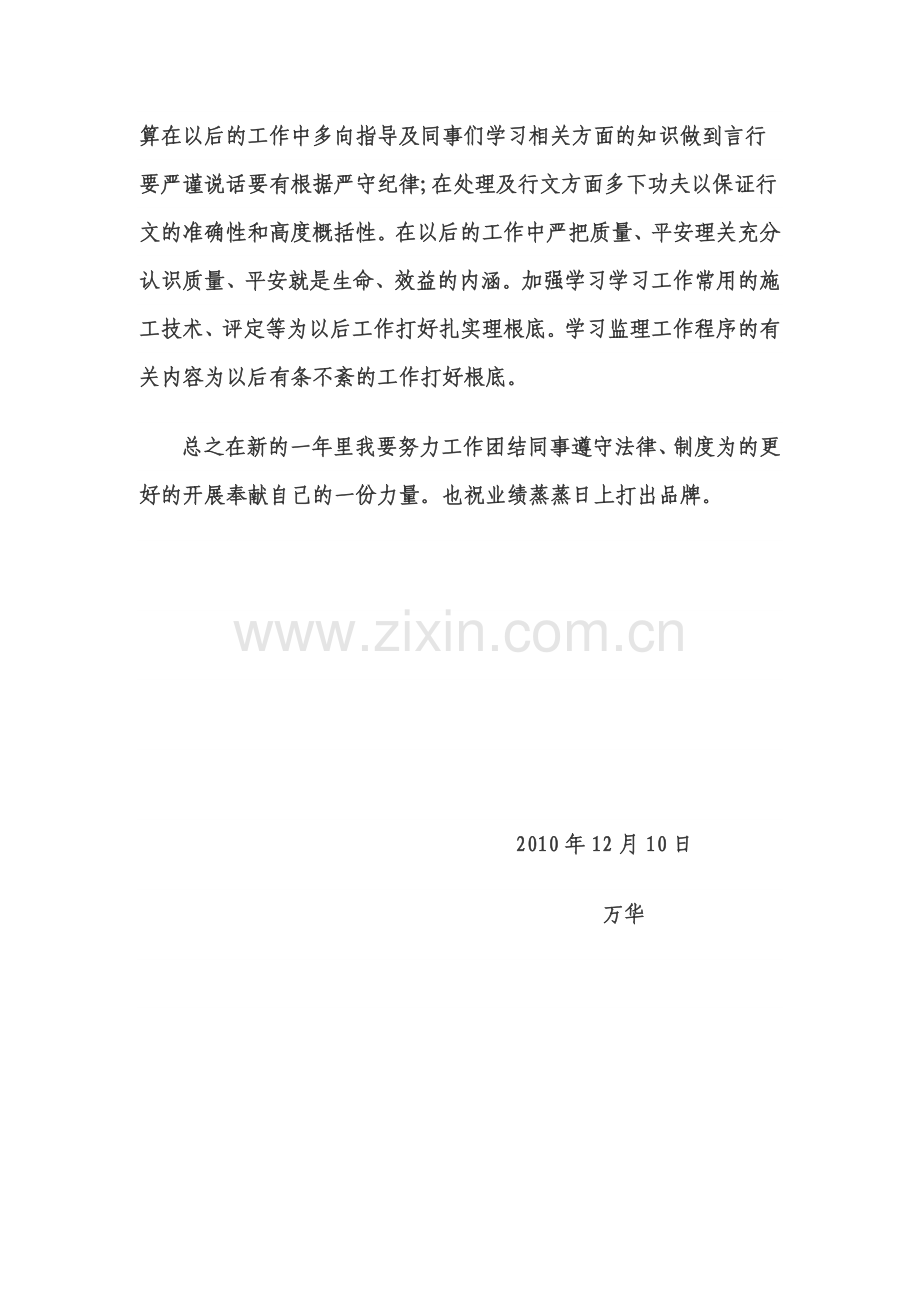 算在以后的工作中多向指导及同事们学习相关方面的知识做到言行要严谨说话要有根据严守纪律;在处理及行文方面多下功夫以保证行文的准确性和高度概括性。在以后的工作中严把质量、平安理关充分认识质量、平安就是生命、效益的内涵。加强学习学习工作常用的施工技术、评定等为以后工作打好扎实理根底。学习监理工作程序的有关内容为以后有条不紊的工作打好根底。

总之在新的一年里我要努力工作团结同事遵守法律、制度为的更好的开展奉献自己的一份力量。也祝业绩蒸蒸日上打出品牌。

2010年12月10日

万华

www.zixin.com.cn